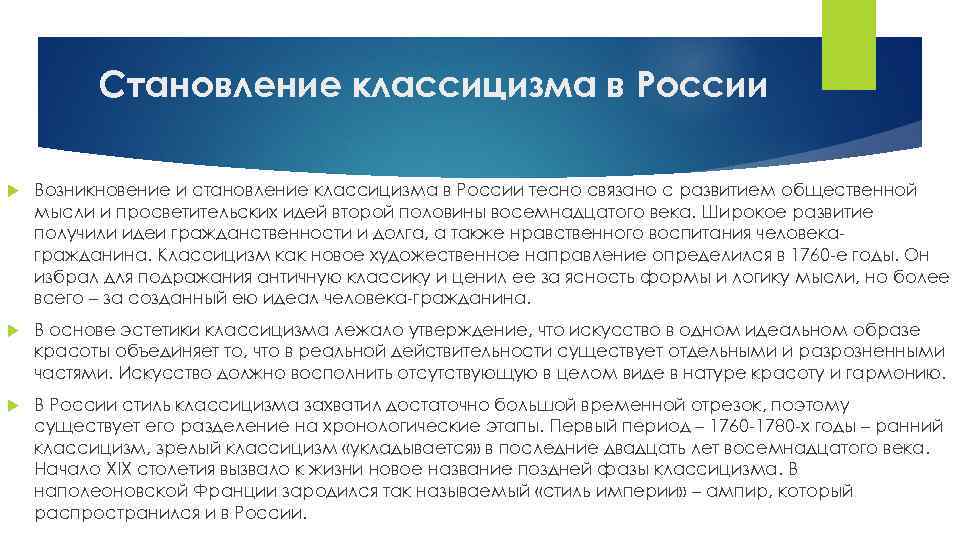 Становление классицизма в России

Возникновение и становление классицизма в России тесно связано с развитием общественной мысли и просветительских идей второй половины восемнадцатого века. Широкое развитие получили идеи гражданственности и долга, а также нравственного воспитания человека-гражданина. Классицизм как новое художественное направление определился в 1760-е годы. Он избрал для подражания античную классику и ценил ее за ясность формы и логику мысли, но более всего – за созданный ею идеал человека-гражданина.

В основе эстетики классицизма лежало утверждение, что искусство в одном идеальном образе красоты объединяет то, что в реальной действительности существует отдельными и разрозненными частями. Искусство должно восполнить отсутствующую в целом виде в натуре красоту и гармонию.

В России стиль классицизма захватил достаточно большой временной отрезок, поэтому существует его разделение на хронологические этапы. Первый период – 1760-1780-х годы – ранний классицизм, зрелый классицизм «укладывается» в последние двадцать лет восемнадцатого века. Начало XIX столетия вызвало к жизни новое название поздней фазы классицизма. В наполеоновской Франции зародился так называемый «стиль империи» – ампир, который распространился и в России.